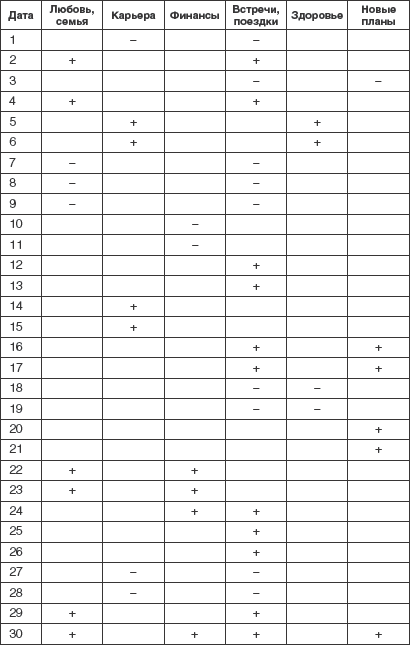 | Дата | Любовь, семья | Карьера | Финансы | Встречи, поездки | Здоровье | Новые планы |
|---|---|---|---|---|---|---|
| 1 | | – | | – | | |
| 2 | + | | | + | | |
| 3 | | | | – | | – |
| 4 | + | | | + | | |
| 5 | | + | | | + | |
| 6 | | + | | | + | |
| 7 | – | | | – | | |
| 8 | – | | | – | | |
| 9 | – | | | – | | |
| 10 | | | – | | | |
| 11 | | | – | | | |
| 12 | | | | + | | |
| 13 | | | | + | | |
| 14 | | + | | | | |
| 15 | | + | | | | |
| 16 | | | | + | | + |
| 17 | | | | + | | + |
| 18 | | | | – | – | |
| 19 | | | | – | – | |
| 20 | | | | | | + |
| 21 | | | | | | + |
| 22 | + | | + | | | |
| 23 | + | | + | | | |
| 24 | | | + | + | | |
| 25 | | | | + | | |
| 26 | | | | + | | |
| 27 | | – | | – | | |
| 28 | | – | | – | | |
| 29 | + | | | + | | |
| 30 | + | | + | + | | + |